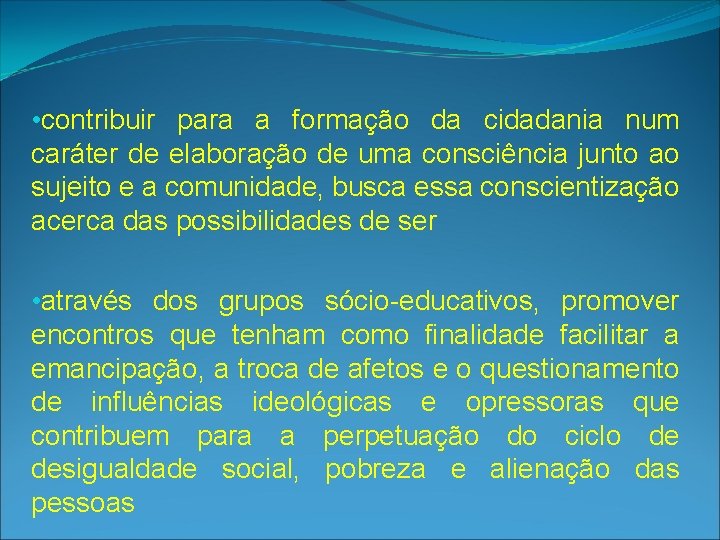 •contribuir para a formação da cidadania num caráter de elaboração de uma consciência junto ao sujeito e a comunidade, busca essa conscientização acerca das possibilidades de ser

•através dos grupos sócio-educativos, promover encontros que tenham como finalidade facilitar a emancipação, a troca de afetos e o questionamento de influências ideológicas e opressoras que contribuem para a perpetuação do ciclo de desigualdade social, pobreza e alienação das pessoas